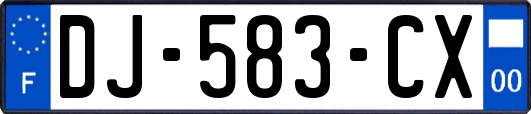 F
DJ-583-CX
00